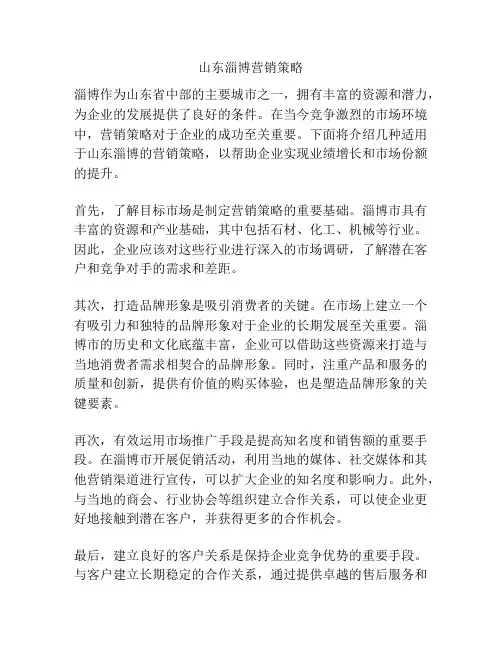 山东淄博营销策略

淄博作为山东省中部的主要城市之一，拥有丰富的资源和潜力，为企业的发展提供了良好的条件。在当今竞争激烈的市场环境中，营销策略对于企业的成功至关重要。下面将介绍几种适用于山东淄博的营销策略，以帮助企业实现业绩增长和市场份额的提升。

首先，了解目标市场是制定营销策略的重要基础。淄博市具有丰富的资源和产业基础，其中包括石材、化工、机械等行业。因此，企业应该对这些行业进行深入的市场调研，了解潜在客户和竞争对手的需求和差距。

其次，打造品牌形象是吸引消费者的关键。在市场上建立一个有吸引力和独特的品牌形象对于企业的长期发展至关重要。淄博市的历史和文化底蕴丰富，企业可以借助这些资源来打造与当地消费者需求相契合的品牌形象。同时，注重产品和服务的质量和创新，提供有价值的购买体验，也是塑造品牌形象的关键要素。

再次，有效运用市场推广手段是提高知名度和销售额的重要手段。在淄博市开展促销活动，利用当地的媒体、社交媒体和其他营销渠道进行宣传，可以扩大企业的知名度和影响力。此外，与当地的商会、行业协会等组织建立合作关系，可以使企业更好地接触到潜在客户，并获得更多的合作机会。

最后，建立良好的客户关系是保持企业竞争优势的重要手段。与客户建立长期稳定的合作关系，通过提供卓越的售后服务和